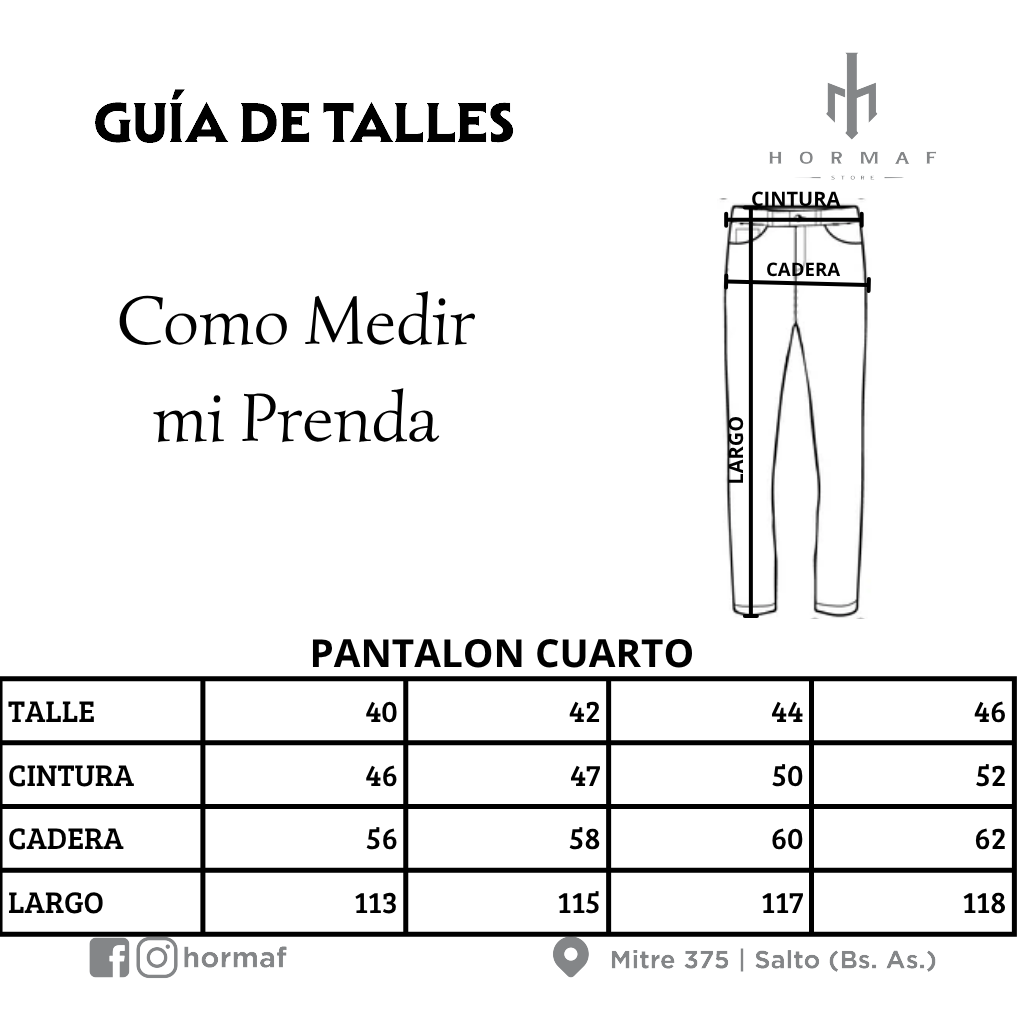 GUÍA DE TALLES

HORMAF
STORE

Como Medir mi Prenda

CINTURA
CADERA
LARGO

PANTALON CUARTO

| TALLE | 40 | 42 | 44 | 46 |
|---|---|---|---|---|
| CINTURA | 46 | 47 | 50 | 52 |
| CADERA | 56 | 58 | 60 | 62 |
| LARGO | 113 | 115 | 117 | 118 |

hormaf

Mitre 375 | Salto (Bs. As.)